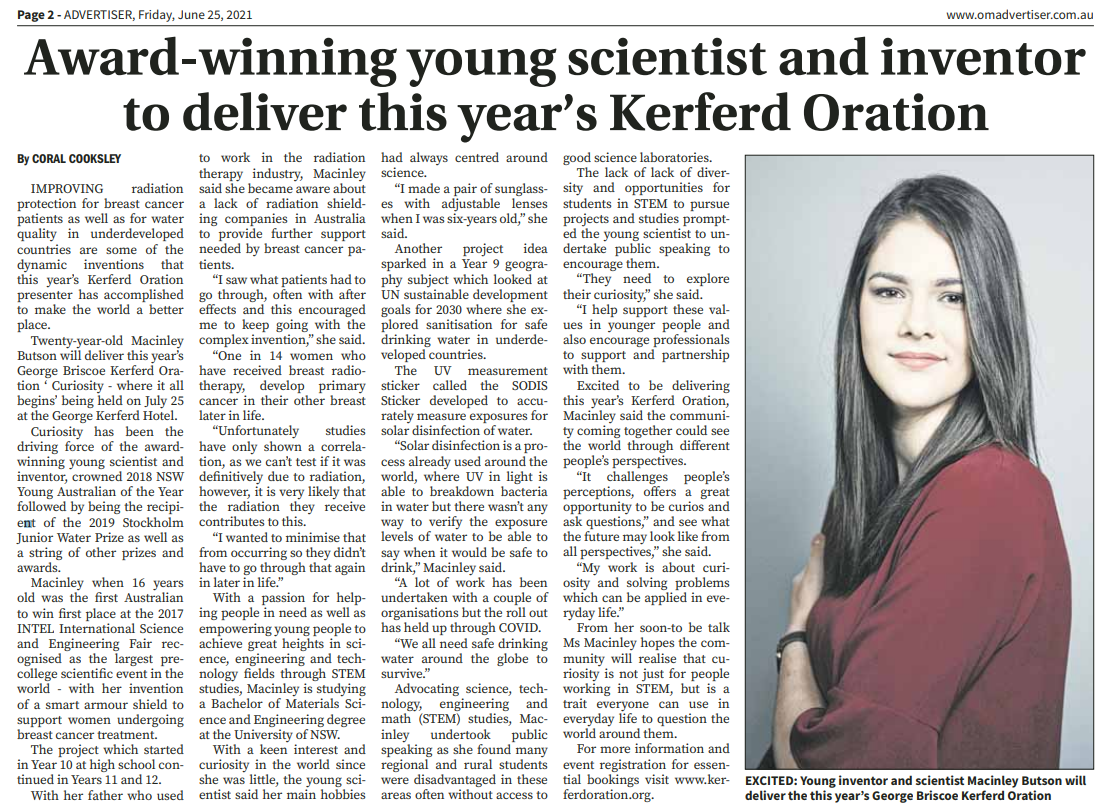 Page 2 - ADVERTISER, Friday, June 25, 2021

www.omadvertiser.com.au

Award-winning young scientist and inventor to deliver this year's Kerferd Oration

By CORAL COOKSLEY

IMPROVING radiation protection for breast cancer patients as well as for water quality in underdeveloped countries are some of the dynamic inventions that this year's Kerferd Oration presenter has accomplished to make the world a better place.

Twenty-year-old Macinley Butson will deliver this year's George Briscoe Kerferd Oration ' Curiosity - where it all begins' being held on July 25 at the George Kerferd Hotel.

Curiosity has been the driving force of the award-winning young scientist and inventor, crowned 2018 NSW Young Australian of the Year followed by being the recipient of the 2019 Stockholm Junior Water Prize as well as a string of other prizes and awards.

Macinley when 16 years old was the first Australian to win first place at the 2017 INTEL International Science and Engineering Fair recognised as the largest pre-college scientific event in the world - with her invention of a smart armour shield to support women undergoing breast cancer treatment.

The project which started in Year 10 at high school continued in Years 11 and 12.

With her father who used to work in the radiation therapy industry, Macinley said she became aware about a lack of radiation shielding companies in Australia to provide further support needed by breast cancer patients.

"I saw what patients had to go through, often with after effects and this encouraged me to keep going with the complex invention," she said.

"One in 14 women who have received breast radiotherapy, develop primary cancer in their other breast later in life.

"Unfortunately studies have only shown a correlation, as we can't test if it was definitively due to radiation, however, it is very likely that the radiation they receive contributes to this.

"I wanted to minimise that from occurring so they didn't have to go through that again in later in life."

With a passion for helping people in need as well as empowering young people to achieve great heights in science, engineering and technology fields through STEM studies, Macinley is studying a Bachelor of Materials Science and Engineering degree at the University of NSW.

With a keen interest and curiosity in the world since she was little, the young scientist said her main hobbies had always centred around science.

"I made a pair of sunglasses with adjustable lenses when I was six-years old," she said.

Another project idea sparked in a Year 9 geography subject which looked at UN sustainable development goals for 2030 where she explored sanitisation for safe drinking water in underdeveloped countries.

The UV measurement sticker called the SODIS Sticker developed to accurately measure exposures for solar disinfection of water.

"Solar disinfection is a process already used around the world, where UV in light is able to breakdown bacteria in water but there wasn't any way to verify the exposure levels of water to be able to say when it would be safe to drink," Macinley said.

"A lot of work has been undertaken with a couple of organisations but the roll out has held up through COVID.

"We all need safe drinking water around the globe to survive."

Advocating science, technology, engineering and math (STEM) studies, Macinley undertook public speaking as she found many regional and rural students were disadvantaged in these areas often without access to good science laboratories.

The lack of lack of diversity and opportunities for students in STEM to pursue projects and studies prompted the young scientist to undertake public speaking to encourage them.

"They need to explore their curiosity," she said.

"I help support these values in younger people and also encourage professionals to support and partnership with them.

Excited to be delivering this year's Kerferd Oration, Macinley said the community coming together could see the world through different people's perspectives.

"It challenges people's perceptions, offers a great opportunity to be curios and ask questions," and see what the future may look like from all perspectives," she said.

"My work is about curiosity and solving problems which can be applied in everyday life."

From her soon-to be talk Ms Macinley hopes the community will realise that curiosity is not just for people working in STEM, but is a trait everyone can use in everyday life to question the world around them.

For more information and event registration for essential bookings visit www.kerferdoration.org.

EXCITED: Young inventor and scientist Macinley Butson will deliver the this year's George Briscoe Kerferd Oration